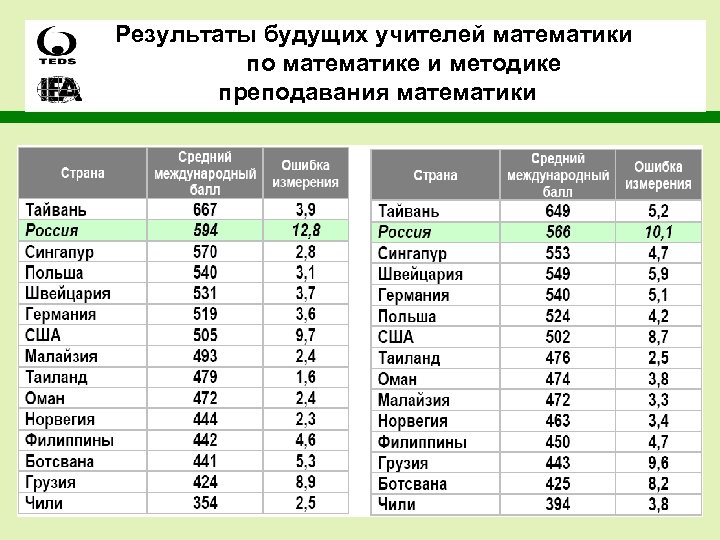 TEDS

IEA

Результаты будущих учителей математики по математике и методике преподавания математики

| Страна | Средний международный балл | Ошибка измерения |
|---|---|---|
| Тайвань | 667 | 3,9 |
| Россия | 594 | 12,8 |
| Сингапур | 570 | 2,8 |
| Польша | 540 | 3,1 |
| Швейцария | 531 | 3,7 |
| Германия | 519 | 3,6 |
| США | 505 | 9,7 |
| Малайзия | 493 | 2,4 |
| Таиланд | 479 | 1,6 |
| Оман | 472 | 2,4 |
| Норвегия | 444 | 2,3 |
| Филиппины | 442 | 4,6 |
| Ботсвана | 441 | 5,3 |
| Грузия | 424 | 8,9 |
| Чили | 354 | 2,5 |

| Страна | Средний международный балл | Ошибка измерения |
|---|---|---|
| Тайвань | 649 | 5,2 |
| Россия | 566 | 10,1 |
| Сингапур | 553 | 4,7 |
| Швейцария | 549 | 5,9 |
| Германия | 540 | 5,1 |
| Польша | 524 | 4,2 |
| США | 502 | 8,7 |
| Таиланд | 476 | 2,5 |
| Оман | 474 | 3,8 |
| Малайзия | 472 | 3,3 |
| Норвегия | 463 | 3,4 |
| Филиппины | 450 | 4,7 |
| Грузия | 443 | 9,6 |
| Ботсвана | 425 | 8,2 |
| Чили | 394 | 3,8 |